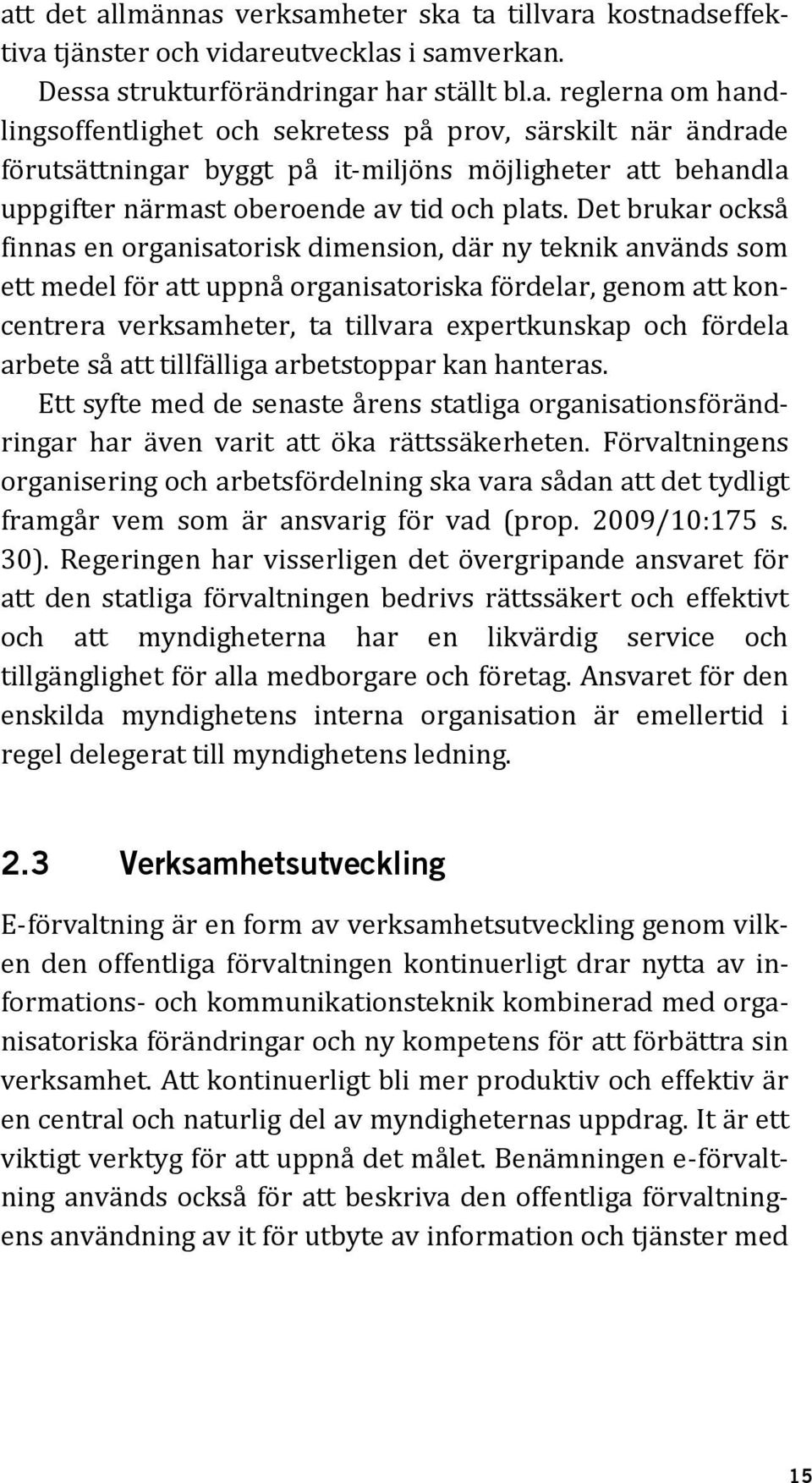 att det allmännas verksamheter ska ta tillvara kostnadseffektiva tjänster och vidareutvecklas i samverkan.

Dessa strukturförändringar har ställt bl.a. reglerna om handlingsoffentlighet och sekretess på prov, särskilt när ändrade förutsättningar byggt på it-miljöns möjligheter att behandla uppgifter närmast oberoende av tid och plats. Det brukar också finnas en organisatorisk dimension, där ny teknik används som ett medel för att uppnå organisatoriska fördelar, genom att koncentrera verksamheter, ta tillvara expertkunskap och fördela arbete så att tillfälliga arbetstoppar kan hanteras.

Ett syfte med de senaste årens statliga organisationsförändringar har även varit att öka rättssäkerheten. Förvaltningens organisering och arbetsfördelning ska vara sådan att det tydligt framgår vem som är ansvarig för vad (prop. 2009/10:175 s. 30). Regeringen har visserligen det övergripande ansvaret för att den statliga förvaltningen bedrivs rättssäkert och effektivt och att myndigheterna har en likvärdig service och tillgänglighet för alla medborgare och företag. Ansvaret för den enskilda myndighetens interna organisation är emellertid i regel delegerat till myndighetens ledning.

2.3 Verksamhetsutveckling

E-förvaltning är en form av verksamhetsutveckling genom vilken den offentliga förvaltningen kontinuerligt drar nytta av informations- och kommunikationsteknik kombinerad med organisatoriska förändringar och ny kompetens för att förbättra sin verksamhet. Att kontinuerligt bli mer produktiv och effektiv är en central och naturlig del av myndigheternas uppdrag. It är ett viktigt verktyg för att uppnå det målet. Benämningen e-förvaltning används också för att beskriva den offentliga förvaltningens användning av it för utbyte av information och tjänster med

15